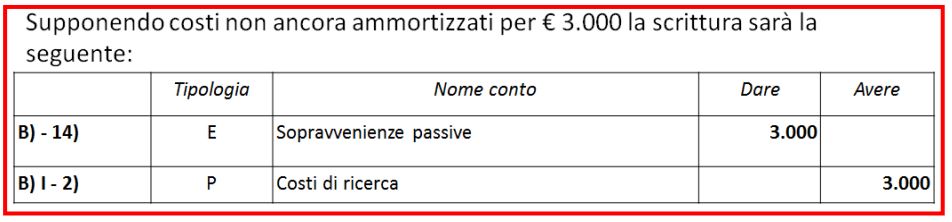 Supponendo costi non ancora ammortizzati per € 3.000 la scrittura sarà la seguente:

| | Tipologia | Nome conto | Dare | Avere |
|---|---|---|---|---|
| B) - 14) | E | Sopravvenienze passive | 3.000 | |
| B) I - 2) | P | Costi di ricerca | | 3.000 |